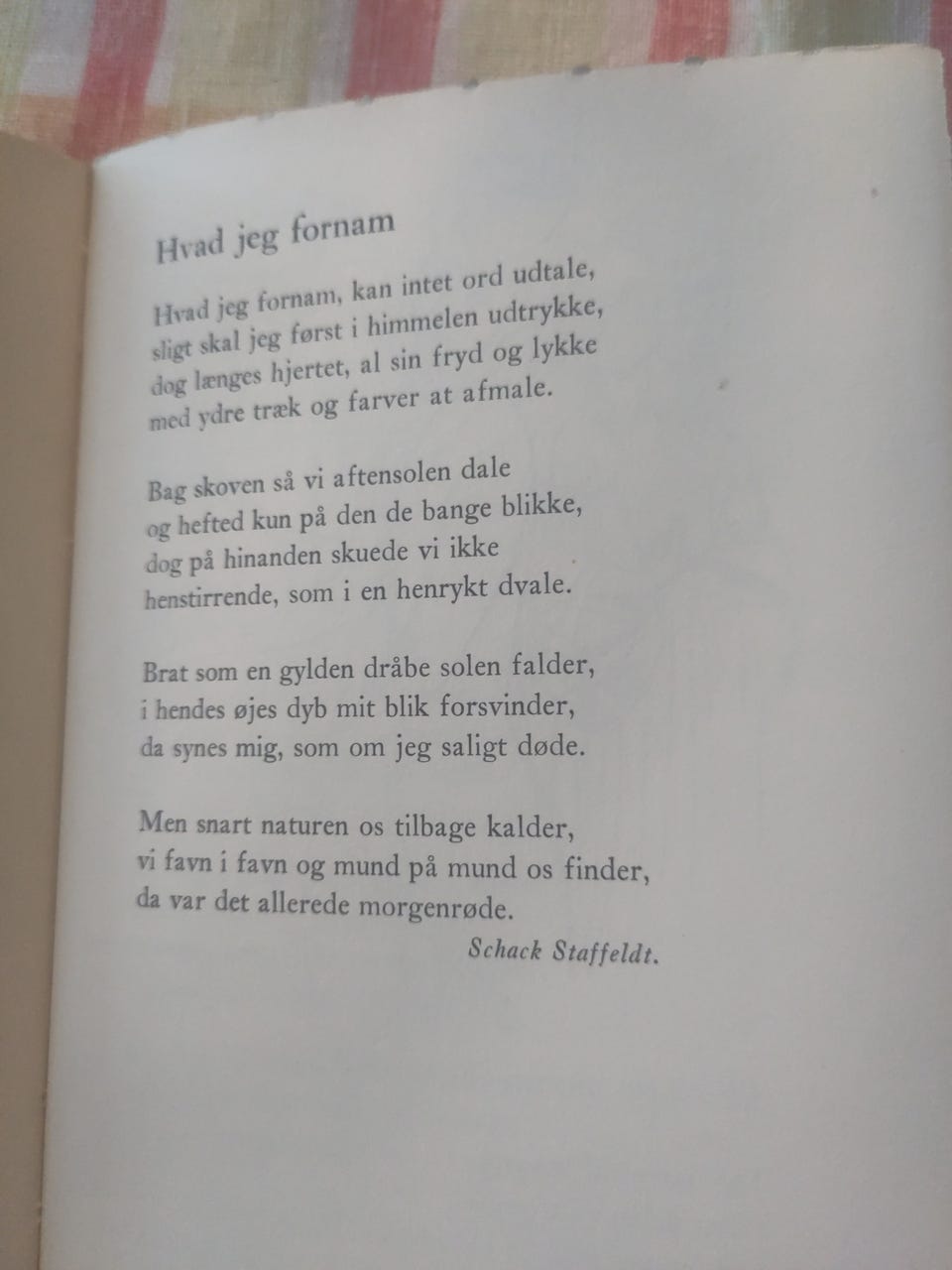 Hvad jeg fornam

Hvad jeg fornam, kan intet ord udtale,
sligt skal jeg først i himmelen udtrykke,
dog længes hjertet, al sin fryd og lykke
med ydre træk og farver at afmale.

Bag skoven så vi aftensolen dale
og hefted kun på den de bange blikke,
dog på hinanden skuede vi ikke
henstirrende, som i en henrykt dvale.

Brat som en gylden dråbe solen falder,
i hendes øjes dyb mit blik forsvinder,
da synes mig, som om jeg saligt døde.

Men snart naturen os tilbage kalder,
vi favn i favn og mund på mund os finder,
da var det allerede morgenrøde.

Schack Staffeldt.